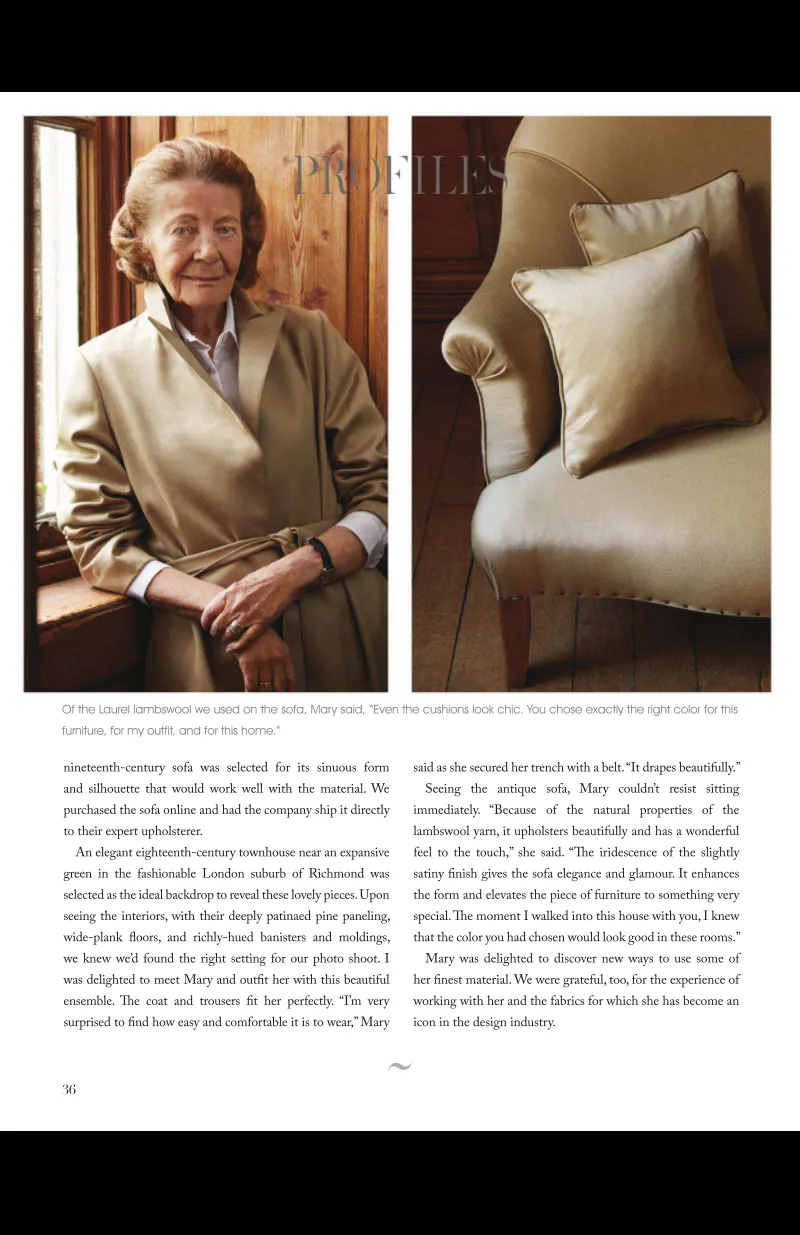 PROFILES

Of the Laurel lambswool we used on the sofa, Mary said, "Even the cushions look chic. You chose exactly the right color for this furniture, for my outfit, and for this home."

nineteenth-century sofa was selected for its sinuous form and silhouette that would work well with the material. We purchased the sofa online and had the company ship it directly to their expert upholsterer.

An elegant eighteenth-century townhouse near an expansive green in the fashionable London suburb of Richmond was selected as the ideal backdrop to reveal these lovely pieces. Upon seeing the interiors, with their deeply patinaed pine paneling, wide-plank floors, and richly-hued banisters and moldings, we knew we'd found the right setting for our photo shoot. I was delighted to meet Mary and outfit her with this beautiful ensemble. The coat and trousers fit her perfectly. "I'm very surprised to find how easy and comfortable it is to wear," Mary said as she secured her trench with a belt. "It drapes beautifully."

Seeing the antique sofa, Mary couldn't resist sitting immediately. "Because of the natural properties of the lambswool yarn, it upholsters beautifully and has a wonderful feel to the touch," she said. "The iridescence of the slightly satiny finish gives the sofa elegance and glamour. It enhances the form and elevates the piece of furniture to something very special. The moment I walked into this house with you, I knew that the color you had chosen would look good in these rooms."

Mary was delighted to discover new ways to use some of her finest material. We were grateful, too, for the experience of working with her and the fabrics for which she has become an icon in the design industry.

~

36